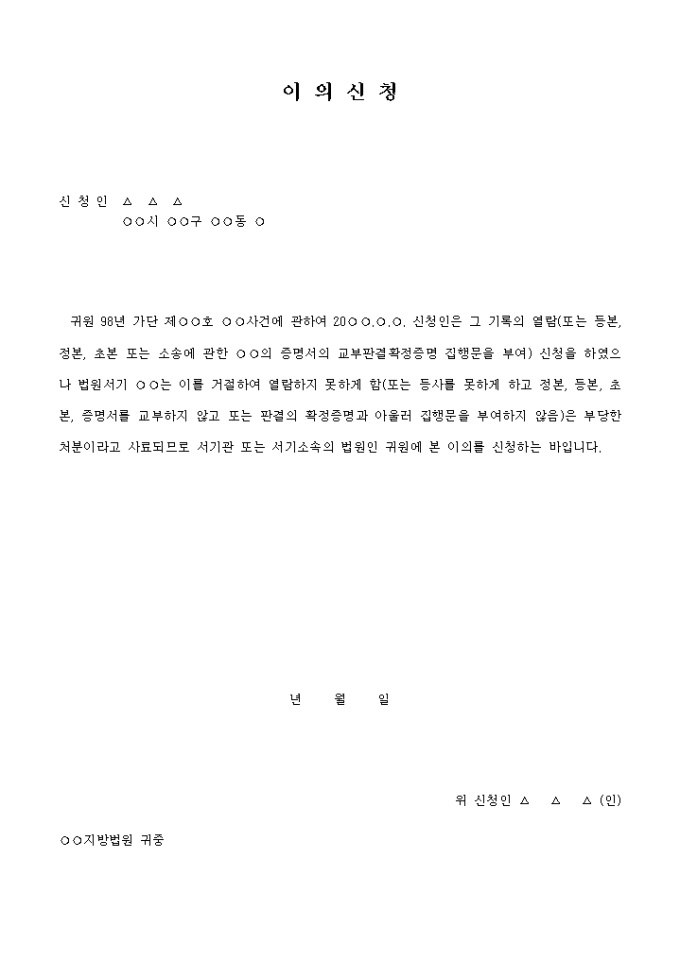 이 의 신 청

신 청 인 △ △ △
○○시 ○○구 ○○동 ○

귀원 98년 가단 제○○호 ○○사건에 관하여 20○○.○.○. 신청인은 그 기록의 열람(또는 등본, 정본, 초본 또는 소송에 관한 ○○의 증명서의 교부판결확정증명 집행문을 부여) 신청을 하였으나 법원서기 ○○는 이를 거절하여 열람하지 못하게 함(또는 등사를 못하게 하고 정본, 등본, 초본, 증명서를 교부하지 않고 또는 판결의 확정증명과 아울러 집행문을 부여하지 않음)은 부당한 처분이라고 사료되므로 서기관 또는 서기소속의 법원인 귀원에 본 이의를 신청하는 바입니다.

년 월 일

위 신청인 △ △ △ (인)

○○지방법원 귀중